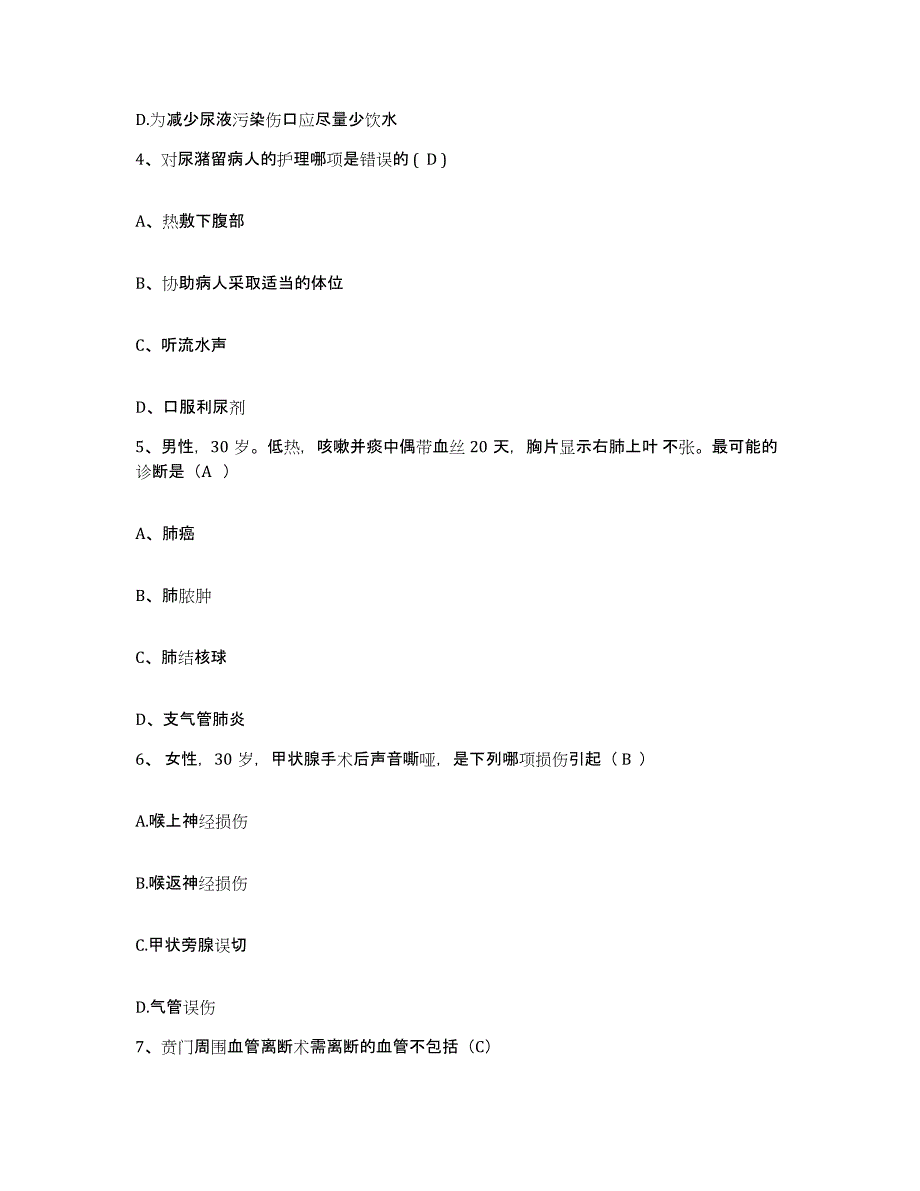 D.为减少尿液污染伤口应尽量少饮水

4、对尿潴留病人的护理哪项是错误的 ( D )

A、热敷下腹部

B、协助病人采取适当的体位

C、听流水声

D、口服利尿剂

5、男性，30 岁。低热，咳嗽并痰中偶带血丝 20 天，胸片显示右肺上叶 不张。最可能的诊断是（A ）

A、肺癌

B、肺脓肿

C、肺结核球

D、支气管肺炎

6、 女性，30 岁，甲状腺手术后声音嘶哑，是下列哪项损伤引起（ B ）

A.喉上神经损伤

B.喉返神经损伤

C.甲状旁腺误切

D.气管误伤

7、贲门周围血管离断术需离断的血管不包括（C）